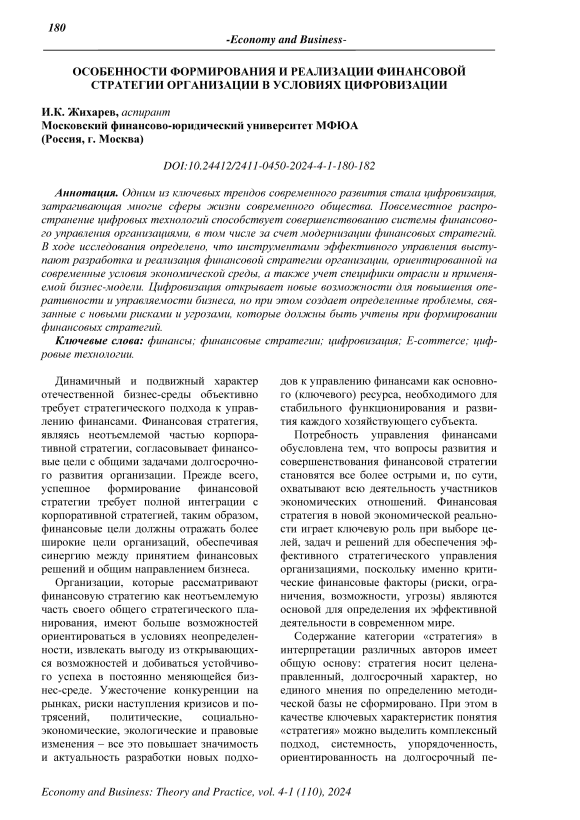 180

-Economy and Business-

ОСОБЕННОСТИ ФОРМИРОВАНИЯ И РЕАЛИЗАЦИИ ФИНАНСОВОЙ СТРАТЕГИИ ОРГАНИЗАЦИИ В УСЛОВИЯХ ЦИФРОВИЗАЦИИ

И.К. Жихарев, аспирант
Московский финансово-юридический университет МФЮА
(Россия, г. Москва)

DOI:10.24412/2411-0450-2024-4-1-180-182

Аннотация. Одним из ключевых трендов современного развития стала цифровизация, затрагивающая многие сферы жизни современного общества. Повсеместное распространение цифровых технологий способствует совершенствованию системы финансового управления организациями, в том числе за счет модернизации финансовых стратегий. В ходе исследования определено, что инструментами эффективного управления выступают разработка и реализация финансовой стратегии организации, ориентированной на современные условия экономической среды, а также учет специфики отрасли и применяемой бизнес-модели. Цифровизация открывает новые возможности для повышения оперативности и управляемости бизнеса, но при этом создает определенные проблемы, связанные с новыми рисками и угрозами, которые должны быть учтены при формировании финансовых стратегий.

Ключевые слова: финансы; финансовые стратегии; цифровизация; E-commerce; цифровые технологии.

Динамичный и подвижный характер отечественной бизнес-среды объективно требует стратегического подхода к управлению финансами. Финансовая стратегия, являясь неотъемлемой частью корпоративной стратегии, согласовывает финансовые цели с общими задачами долгосрочного развития организации. Прежде всего, успешное формирование финансовой стратегии требует полной интеграции с корпоративной стратегией, таким образом, финансовые цели должны отражать более широкие цели организаций, обеспечивая синергию между принятием финансовых решений и общим направлением бизнеса.

Организации, которые рассматривают финансовую стратегию как неотъемлемую часть своего общего стратегического планирования, имеют больше возможностей ориентироваться в условиях неопределенности, извлекать выгоду из открывающихся возможностей и добиваться устойчивого успеха в постоянно меняющейся бизнес-среде. Ужесточение конкуренции на рынках, риски наступления кризисов и потрясений, политические, социально-экономические, экологические и правовые изменения – все это повышает значимость и актуальность разработки новых подходов к управлению финансами как основного (ключевого) ресурса, необходимого для стабильного функционирования и развития каждого хозяйствующего субъекта.

Потребность управления финансами обусловлена тем, что вопросы развития и совершенствования финансовой стратегии становятся все более острыми и, по сути, охватывают всю деятельность участников экономических отношений. Финансовая стратегия в новой экономической реальности играет ключевую роль при выборе целей, задач и решений для обеспечения эффективного стратегического управления организациями, поскольку именно критические финансовые факторы (риски, ограничения, возможности, угрозы) являются основой для определения их эффективной деятельности в современном мире.

Содержание категории «стратегия» в интерпретации различных авторов имеет общую основу: стратегия носит целенаправленный, долгосрочный характер, но единого мнения по определению методической базы не сформировано. При этом в качестве ключевых характеристик понятия «стратегия» можно выделить комплексный подход, системность, упорядоченность, ориентированность на долгосрочный пе-

Economy and Business: Theory and Practice, vol. 4-1 (110), 2024